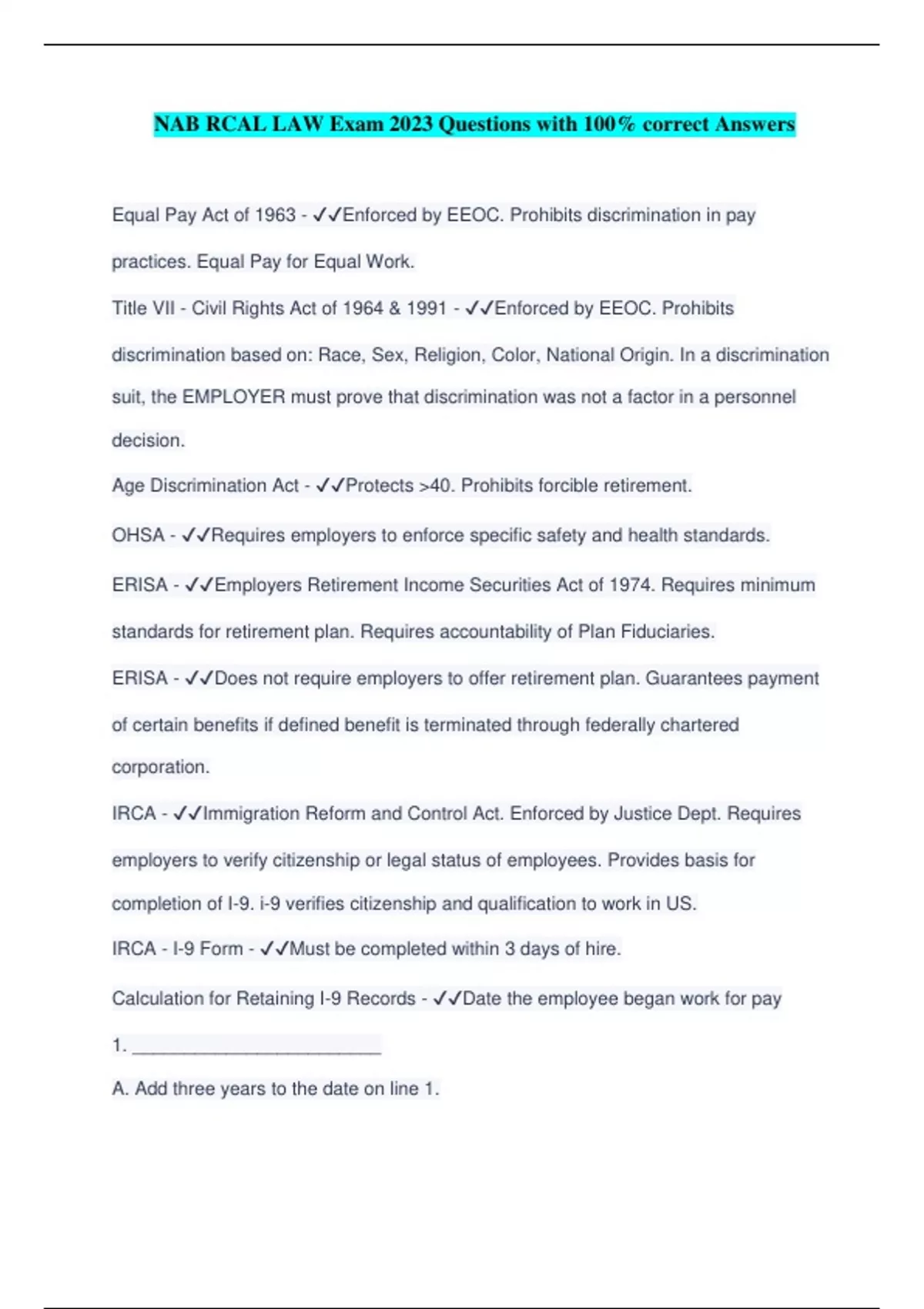 NAB RCAL LAW Exam 2023 Questions with 100% correct Answers

Equal Pay Act of 1963 - ✓✓Enforced by EEOC. Prohibits discrimination in pay practices. Equal Pay for Equal Work.

Title VII - Civil Rights Act of 1964 & 1991 - ✓✓Enforced by EEOC. Prohibits discrimination based on: Race, Sex, Religion, Color, National Origin. In a discrimination suit, the EMPLOYER must prove that discrimination was not a factor in a personnel decision.

Age Discrimination Act - ✓✓Protects >40. Prohibits forcible retirement.

OHSA - ✓✓Requires employers to enforce specific safety and health standards.

ERISA - ✓✓Employers Retirement Income Securities Act of 1974. Requires minimum standards for retirement plan. Requires accountability of Plan Fiduciaries.

ERISA - ✓✓Does not require employers to offer retirement plan. Guarantees payment of certain benefits if defined benefit is terminated through federally chartered corporation.

IRCA - ✓✓Immigration Reform and Control Act. Enforced by Justice Dept. Requires employers to verify citizenship or legal status of employees. Provides basis for completion of I-9. i-9 verifies citizenship and qualification to work in US.

IRCA - I-9 Form - ✓✓Must be completed within 3 days of hire.

Calculation for Retaining I-9 Records - ✓✓Date the employee began work for pay

1. ___________________________

A. Add three years to the date on line 1.